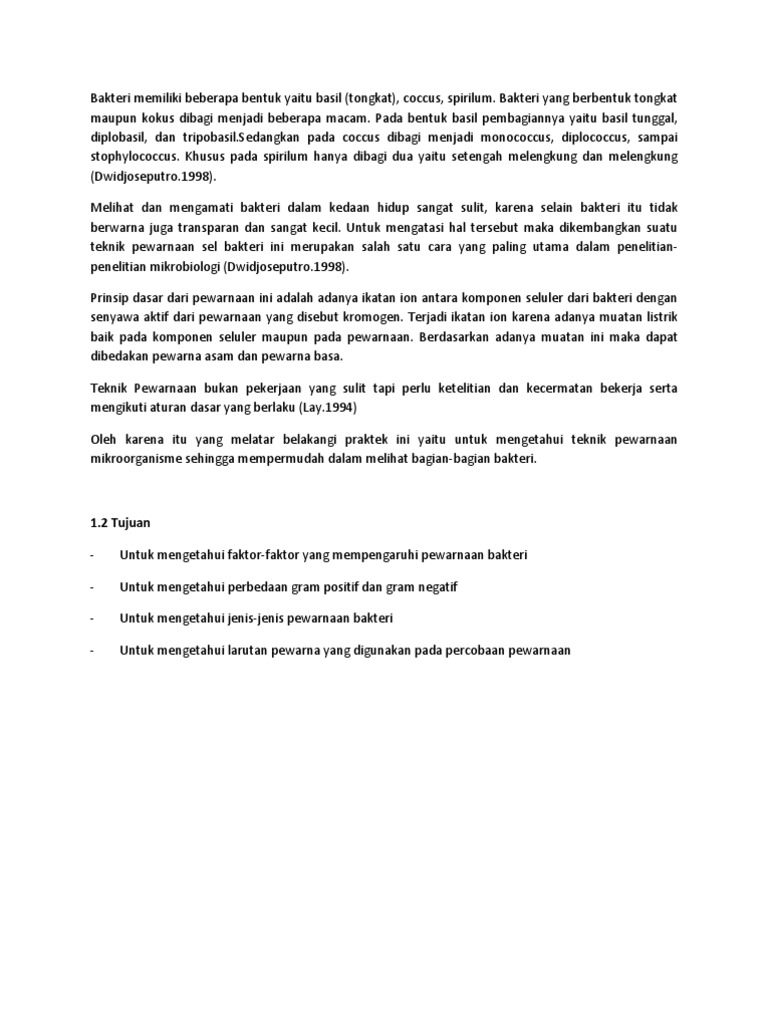 Bakteri memiliki beberapa bentuk yaitu basil (tongkat), coccus, spirilum. Bakteri yang berbentuk tongkat maupun kokus dibagi menjadi beberapa macam. Pada bentuk basil pembagiannya yaitu basil tunggal, diplobasil, dan tripobasil.Sedangkan pada coccus dibagi menjadi monococcus, diplococcus, sampai stophylococcus. Khusus pada spirilum hanya dibagi dua yaitu setengah melengkung dan melengkung (Dwidjoseputro.1998).

Melihat dan mengamati bakteri dalam kedaan hidup sangat sulit, karena selain bakteri itu tidak berwarna juga transparan dan sangat kecil. Untuk mengatasi hal tersebut maka dikembangkan suatu teknik pewarnaan sel bakteri ini merupakan salah satu cara yang paling utama dalam penelitian-penelitian mikrobiologi (Dwidjoseputro.1998).

Prinsip dasar dari pewarnaan ini adalah adanya ikatan ion antara komponen seluler dari bakteri dengan senyawa aktif dari pewarnaan yang disebut kromogen. Terjadi ikatan ion karena adanya muatan listrik baik pada komponen seluler maupun pada pewarnaan. Berdasarkan adanya muatan ini maka dapat dibedakan pewarna asam dan pewarna basa.

Teknik Pewarnaan bukan pekerjaan yang sulit tapi perlu ketelitian dan kecermatan bekerja serta mengikuti aturan dasar yang berlaku (Lay.1994)

Oleh karena itu yang melatar belakangi praktek ini yaitu untuk mengetahui teknik pewarnaan mikroorganisme sehingga mempermudah dalam melihat bagian-bagian bakteri.

1.2 Tujuan

- Untuk mengetahui faktor-faktor yang mempengaruhi pewarnaan bakteri

- Untuk mengetahui perbedaan gram positif dan gram negatif

- Untuk mengetahui jenis-jenis pewarnaan bakteri

- Untuk mengetahui larutan pewarna yang digunakan pada percobaan pewarnaan